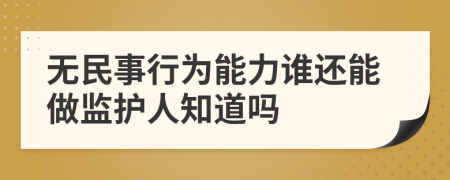 无民事行为能力谁还能做监护人知道吗